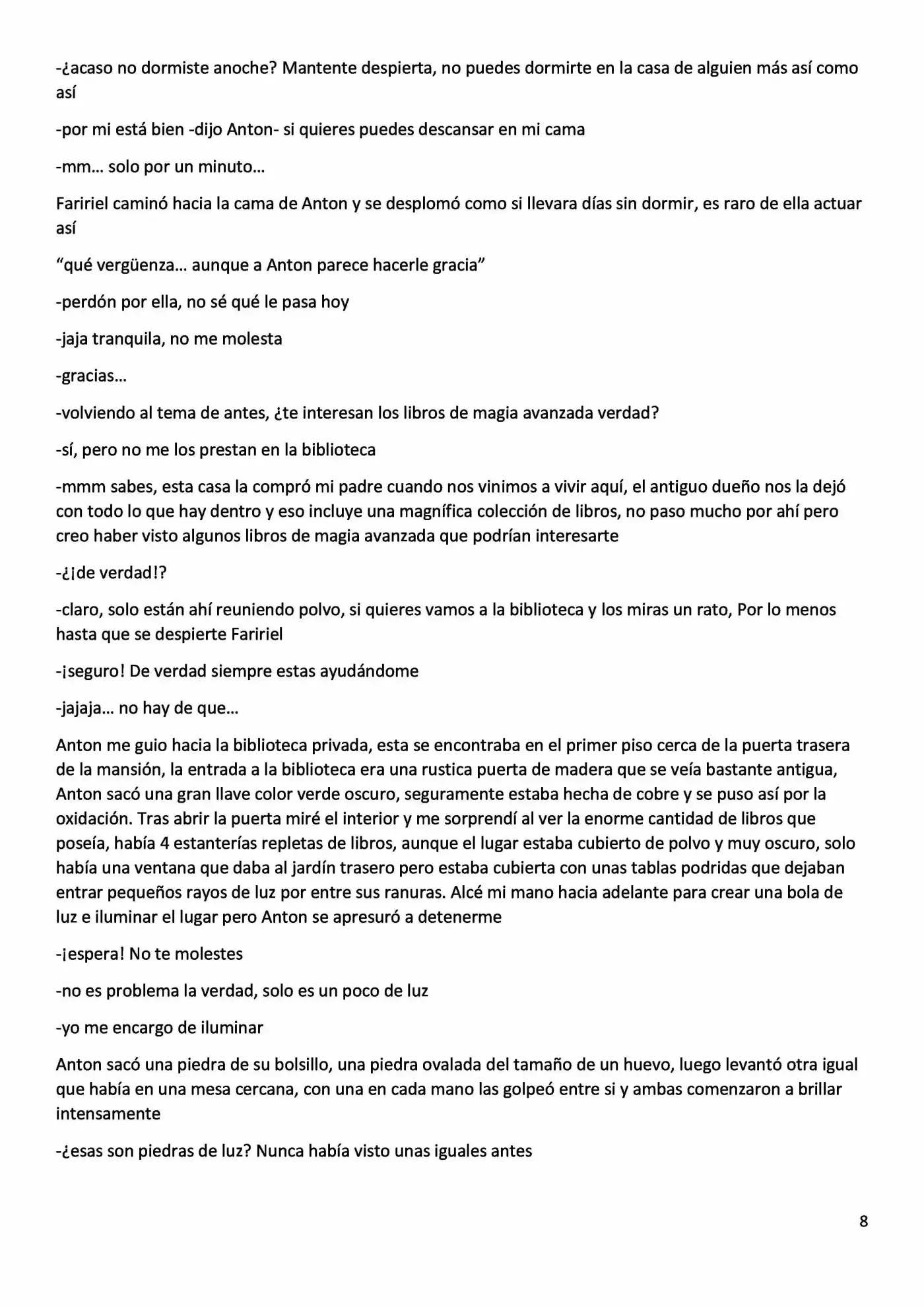 -¿acaso no dormiste anoche? Mantente despierta, no puedes dormirte en la casa de alguien más así como así

-por mi está bien -dijo Anton- si quieres puedes descansar en mi cama

-mm… solo por un minuto…

Faririel caminó hacia la cama de Anton y se desplomó como si llevara días sin dormir, es raro de ella actuar así

"qué vergüenza… aunque a Anton parece hacerle gracia"

-perdón por ella, no sé qué le pasa hoy

-jaja tranquila, no me molesta

-gracias…

-volviendo al tema de antes, ¿te interesan los libros de magia avanzada verdad?

-sí, pero no me los prestan en la biblioteca

-mmm sabes, esta casa la compró mi padre cuando nos vinimos a vivir aquí, el antiguo dueño nos la dejó con todo lo que hay dentro y eso incluye una magnífica colección de libros, no paso mucho por ahí pero creo haber visto algunos libros de magia avanzada que podrían interesarte

-¿¡de verdad!?

-claro, solo están ahí reuniendo polvo, si quieres vamos a la biblioteca y los miras un rato, Por lo menos hasta que se despierte Faririel

-¡seguro! De verdad siempre estas ayudándome

-jajaja… no hay de que…

Anton me guio hacia la biblioteca privada, esta se encontraba en el primer piso cerca de la puerta trasera de la mansión, la entrada a la biblioteca era una rustica puerta de madera que se veía bastante antigua, Anton sacó una gran llave color verde oscuro, seguramente estaba hecha de cobre y se puso así por la oxidación. Tras abrir la puerta miré el interior y me sorprendí al ver la enorme cantidad de libros que poseía, había 4 estanterías repletas de libros, aunque el lugar estaba cubierto de polvo y muy oscuro, solo había una ventana que daba al jardín trasero pero estaba cubierta con unas tablas podridas que dejaban entrar pequeños rayos de luz por entre sus ranuras. Alcé mi mano hacia adelante para crear una bola de luz e iluminar el lugar pero Anton se apresuró a detenerme

-¡espera! No te molestes

-no es problema la verdad, solo es un poco de luz

-yo me encargo de iluminar

Anton sacó una piedra de su bolsillo, una piedra ovalada del tamaño de un huevo, luego levantó otra igual que había en una mesa cercana, con una en cada mano las golpeó entre si y ambas comenzaron a brillar intensamente

-¿esas son piedras de luz? Nunca había visto unas iguales antes

8